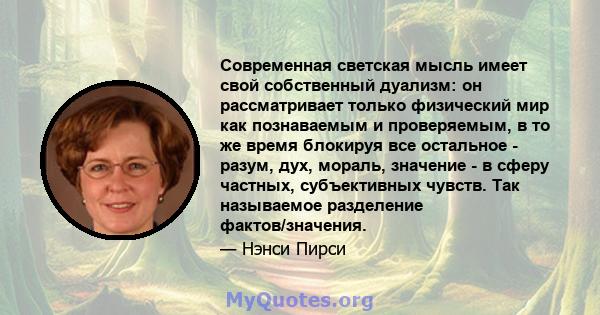 Современная светская мысль имеет свой собственный дуализм: он рассматривает только физический мир как познаваемым и проверяемым, в то же время блокируя все остальное - разум, дух, мораль, значение - в сферу частных, субъективных чувств. Так называемое разделение фактов/значения.

— Нэнси Пирси

MyQuotes.org